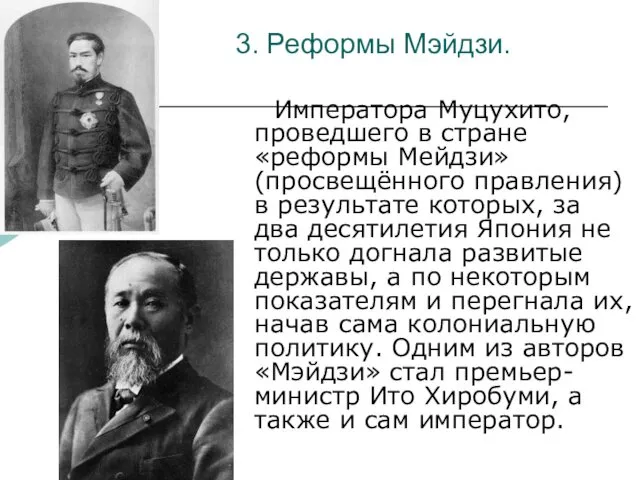 3. Реформы Мэйдзи.

Императора Муцухито, проведшего в стране «реформы Мейдзи» (просвещённого правления) в результате которых, за два десятилетия Япония не только догнала развитые державы, а по некоторым показателям и перегнала их, начав сама колониальную политику. Одним из авторов «Мэйдзи» стал премьер-министр Ито Хиробуми, а также и сам император.